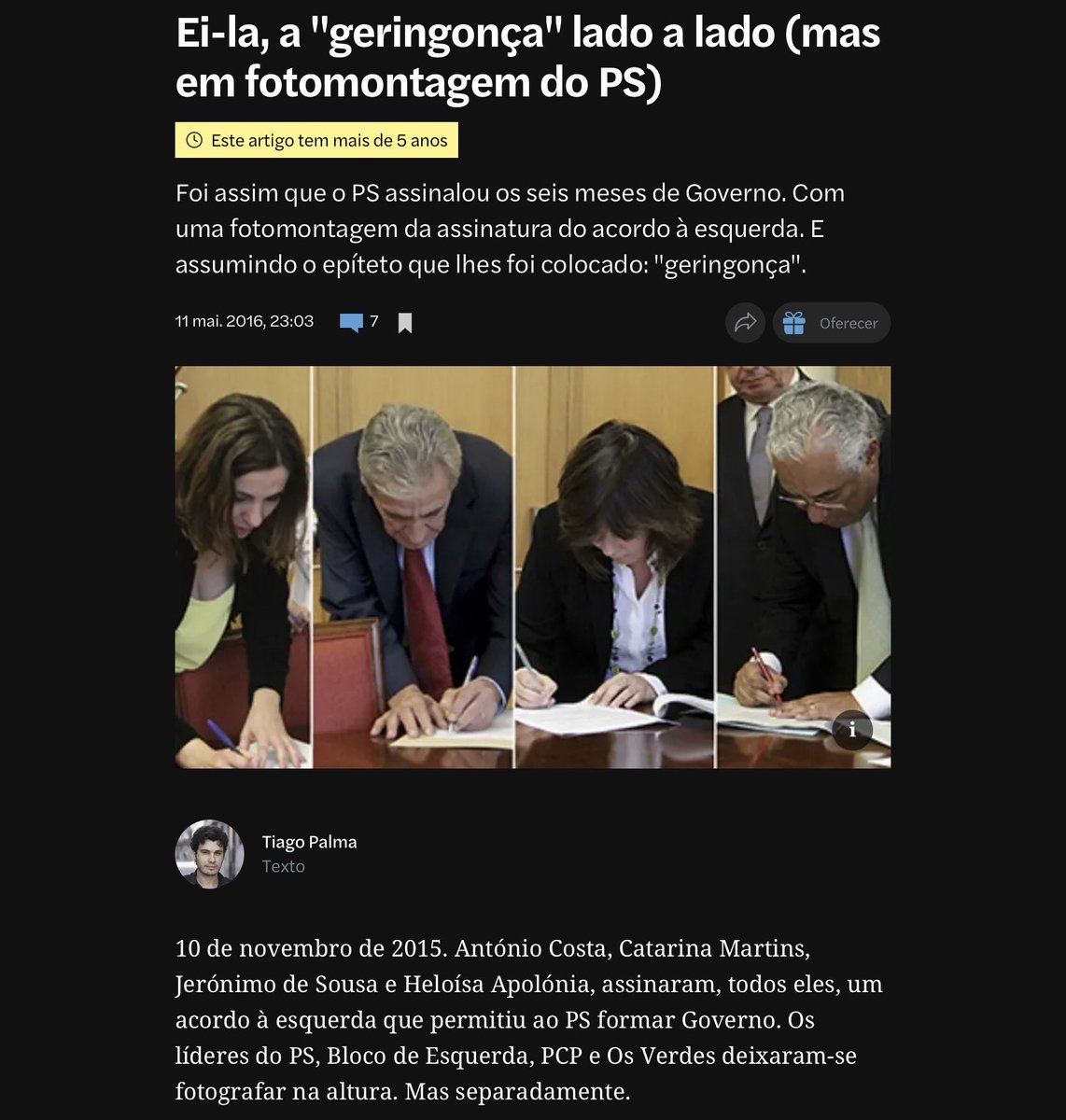 Ei-la, a "geringonça" lado a lado (mas em fotomontagem do PS)

Este artigo tem mais de 5 anos

Foi assim que o PS assinalou os seis meses de Governo. Com uma fotomontagem da assinatura do acordo à esquerda. E assumindo o epíteto que lhes foi colocado: "geringonça".

11 mai. 2016, 23:03 7

Oferecer

i

Tiago Palma
Texto

10 de novembro de 2015. António Costa, Catarina Martins, Jerónimo de Sousa e Heloísa Apolónia, assinaram, todos eles, um acordo à esquerda que permitiu ao PS formar Governo. Os líderes do PS, Bloco de Esquerda, PCP e Os Verdes deixaram-se fotografar na altura. Mas separadamente.